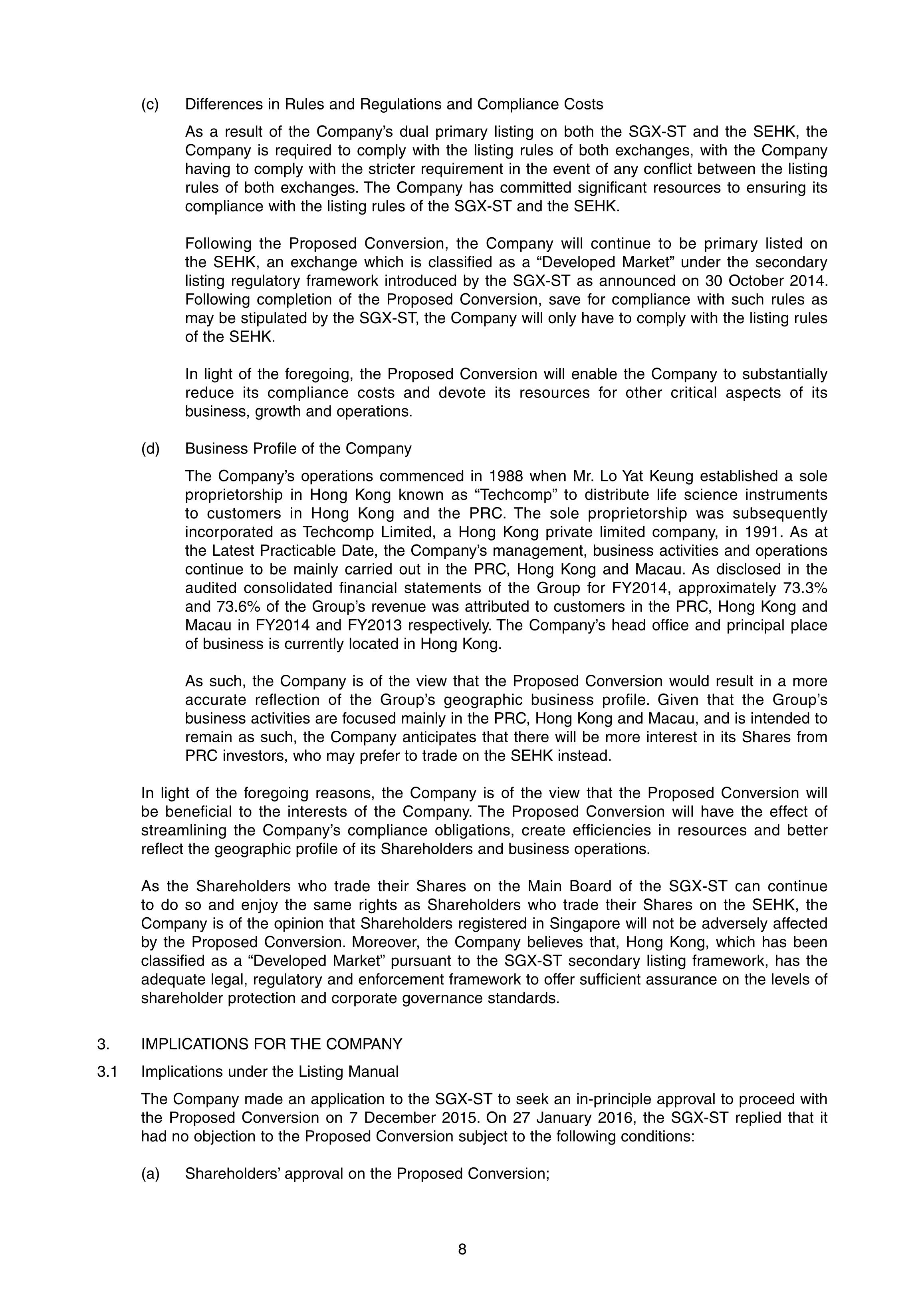 (c) Differences in Rules and Regulations and Compliance Costs

As a result of the Company's dual primary listing on both the SGX-ST and the SEHK, the Company is required to comply with the listing rules of both exchanges, with the Company having to comply with the stricter requirement in the event of any conflict between the listing rules of both exchanges. The Company has committed significant resources to ensuring its compliance with the listing rules of the SGX-ST and the SEHK.

Following the Proposed Conversion, the Company will continue to be primary listed on the SEHK, an exchange which is classified as a "Developed Market" under the secondary listing regulatory framework introduced by the SGX-ST as announced on 30 October 2014. Following completion of the Proposed Conversion, save for compliance with such rules as may be stipulated by the SGX-ST, the Company will only have to comply with the listing rules of the SEHK.

In light of the foregoing, the Proposed Conversion will enable the Company to substantially reduce its compliance costs and devote its resources for other critical aspects of its business, growth and operations.

(d) Business Profile of the Company

The Company's operations commenced in 1988 when Mr. Lo Yat Keung established a sole proprietorship in Hong Kong known as "Techcomp" to distribute life science instruments to customers in Hong Kong and the PRC. The sole proprietorship was subsequently incorporated as Techcomp Limited, a Hong Kong private limited company, in 1991. As at the Latest Practicable Date, the Company's management, business activities and operations continue to be mainly carried out in the PRC, Hong Kong and Macau. As disclosed in the audited consolidated financial statements of the Group for FY2014, approximately 73.3% and 73.6% of the Group's revenue was attributed to customers in the PRC, Hong Kong and Macau in FY2014 and FY2013 respectively. The Company's head office and principal place of business is currently located in Hong Kong.

As such, the Company is of the view that the Proposed Conversion would result in a more accurate reflection of the Group's geographic business profile. Given that the Group's business activities are focused mainly in the PRC, Hong Kong and Macau, and is intended to remain as such, the Company anticipates that there will be more interest in its Shares from PRC investors, who may prefer to trade on the SEHK instead.

In light of the foregoing reasons, the Company is of the view that the Proposed Conversion will be beneficial to the interests of the Company. The Proposed Conversion will have the effect of streamlining the Company's compliance obligations, create efficiencies in resources and better reflect the geographic profile of its Shareholders and business operations.

As the Shareholders who trade their Shares on the Main Board of the SGX-ST can continue to do so and enjoy the same rights as Shareholders who trade their Shares on the SEHK, the Company is of the opinion that Shareholders registered in Singapore will not be adversely affected by the Proposed Conversion. Moreover, the Company believes that, Hong Kong, which has been classified as a "Developed Market" pursuant to the SGX-ST secondary listing framework, has the adequate legal, regulatory and enforcement framework to offer sufficient assurance on the levels of shareholder protection and corporate governance standards.

3. IMPLICATIONS FOR THE COMPANY

3.1 Implications under the Listing Manual

The Company made an application to the SGX-ST to seek an in-principle approval to proceed with the Proposed Conversion on 7 December 2015. On 27 January 2016, the SGX-ST replied that it had no objection to the Proposed Conversion subject to the following conditions:

(a) Shareholders' approval on the Proposed Conversion;

8